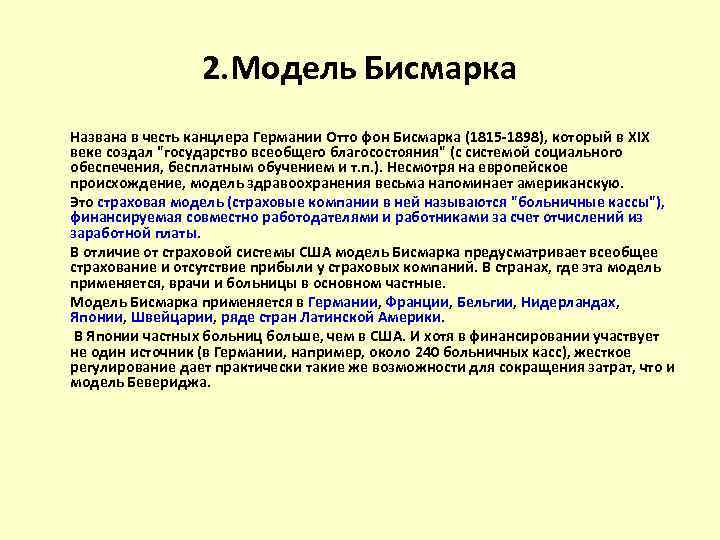 2.Модель Бисмарка

Названа в честь канцлера Германии Отто фон Бисмарка (1815-1898), который в XIX веке создал "государство всеобщего благосостояния" (с системой социального обеспечения, бесплатным обучением и т.п.). Несмотря на европейское происхождение, модель здравоохранения весьма напоминает американскую.

Это страховая модель (страховые компании в ней называются "больничные кассы"), финансируемая совместно работодателями и работниками за счет отчислений из заработной платы.

В отличие от страховой системы США модель Бисмарка предусматривает всеобщее страхование и отсутствие прибыли у страховых компаний. В странах, где эта модель применяется, врачи и больницы в основном частные.

Модель Бисмарка применяется в Германии, Франции, Бельгии, Нидерландах, Японии, Швейцарии, ряде стран Латинской Америки.

В Японии частных больниц больше, чем в США. И хотя в финансировании участвует не один источник (в Германии, например, около 240 больничных касс), жесткое регулирование дает практически такие же возможности для сокращения затрат, что и модель Бевериджа.